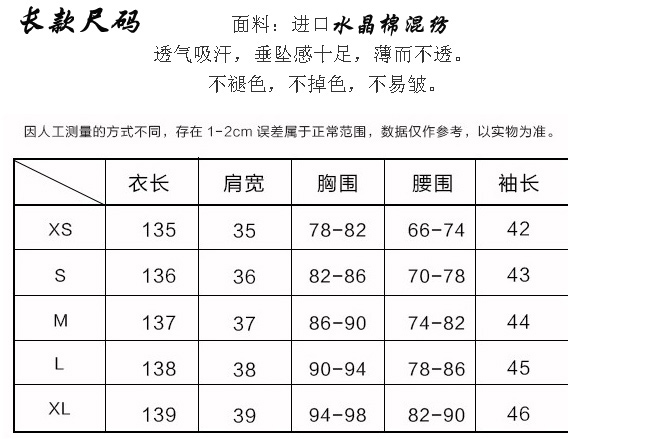 长款尺码

面料：进口水晶棉混纺
透气吸汗，垂坠感十足，薄而不透。
不褪色，不掉色，不易皱。

因人工测量的方式不同，存在1-2cm误差属于正常范围，数据仅作参考，以实物为准。

|  | 衣长 | 肩宽 | 胸围 | 腰围 | 袖长 |
|---|---|---|---|---|---|
| XS | 135 | 35 | 78-82 | 66-74 | 42 |
| S | 136 | 36 | 82-86 | 70-78 | 43 |
| M | 137 | 37 | 86-90 | 74-82 | 44 |
| L | 138 | 38 | 90-94 | 78-86 | 45 |
| XL | 139 | 39 | 94-98 | 82-90 | 46 |